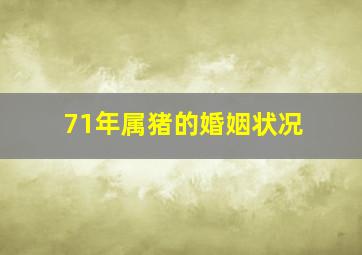 71年属猪的婚姻状况